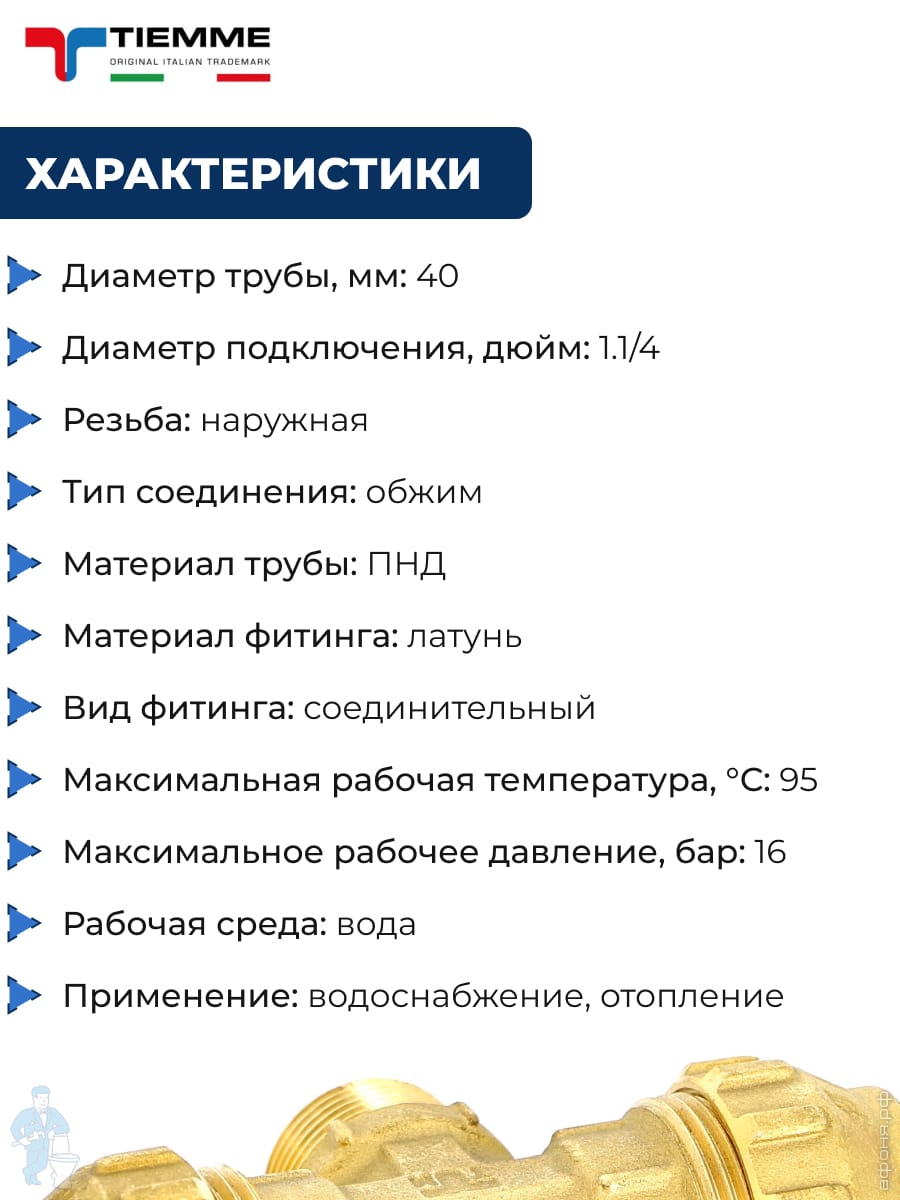 TIEMME
ORIGINAL ITALIAN TRADEMARK

ХАРАКТЕРИСТИКИ

Диаметр трубы, мм: 40

Диаметр подключения, дюйм: 1.1/4

Резьба: наружная

Тип соединения: обжим

Материал трубы: ПНД

Материал фитинга: латунь

Вид фитинга: соединительный

Максимальная рабочая температура, °C: 95

Максимальное рабочее давление, бар: 16

Рабочая среда: вода

Применение: водоснабжение, отопление

афоня.рф